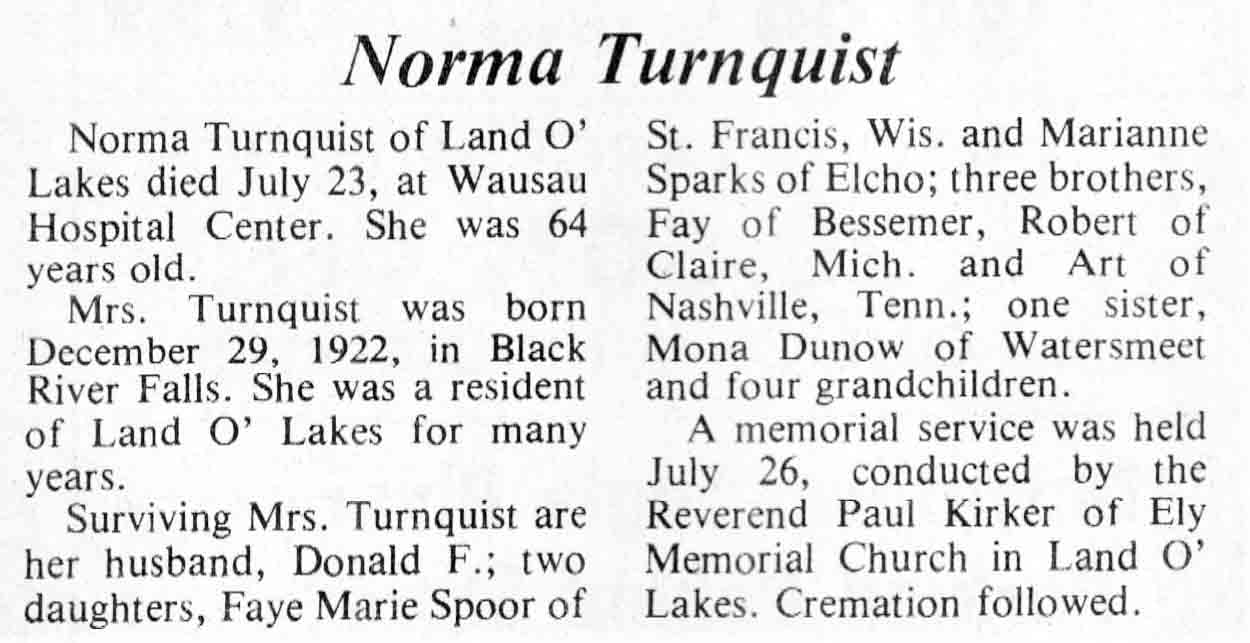 Norma Turnquist

Norma Turnquist of Land O' Lakes died July 23, at Wausau Hospital Center. She was 64 years old.

Mrs. Turnquist was born December 29, 1922, in Black River Falls. She was a resident of Land O' Lakes for many years.

Surviving Mrs. Turnquist are her husband, Donald F.; two daughters, Faye Marie Spoor of St. Francis, Wis. and Marianne Sparks of Elcho; three brothers, Fay of Bessemer, Robert of Claire, Mich. and Art of Nashville, Tenn.; one sister, Mona Dunow of Watersmeet and four grandchildren.

A memorial service was held July 26, conducted by the Reverend Paul Kirker of Ely Memorial Church in Land O' Lakes. Cremation followed.